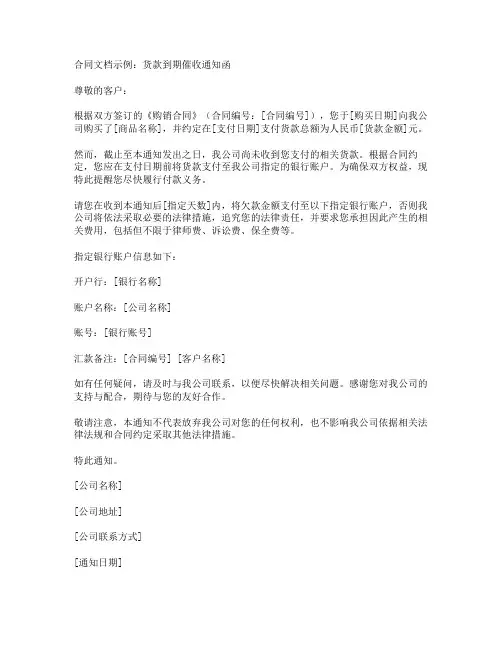 合同文档示例：货款到期催收通知函

尊敬的客户：

根据双方签订的《购销合同》（合同编号：[合同编号]），您于[购买日期]向我公司购买了[商品名称]，并约定在[支付日期]支付货款总额为人民币[货款金额]元。

然而，截止至本通知发出之日，我公司尚未收到您支付的相关货款。根据合同约定，您应在支付日期前将货款支付至我公司指定的银行账户。为确保双方权益，现特此提醒您尽快履行付款义务。

请您在收到本通知后[指定天数]内，将欠款金额支付至以下指定银行账户，否则我公司将依法采取必要的法律措施，追究您的法律责任，并要求您承担因此产生的相关费用，包括但不限于律师费、诉讼费、保全费等。

指定银行账户信息如下：

开户行：[银行名称]

账户名称：[公司名称]

账号：[银行账号]

汇款备注：[合同编号] [客户名称]

如有任何疑问，请及时与我公司联系，以便尽快解决相关问题。感谢您对我公司的支持与配合，期待与您的友好合作。

敬请注意，本通知不代表放弃我公司对您的任何权利，也不影响我公司依据相关法律法规和合同约定采取其他法律措施。

特此通知。

[公司名称]

[公司地址]

[公司联系方式]

[通知日期]